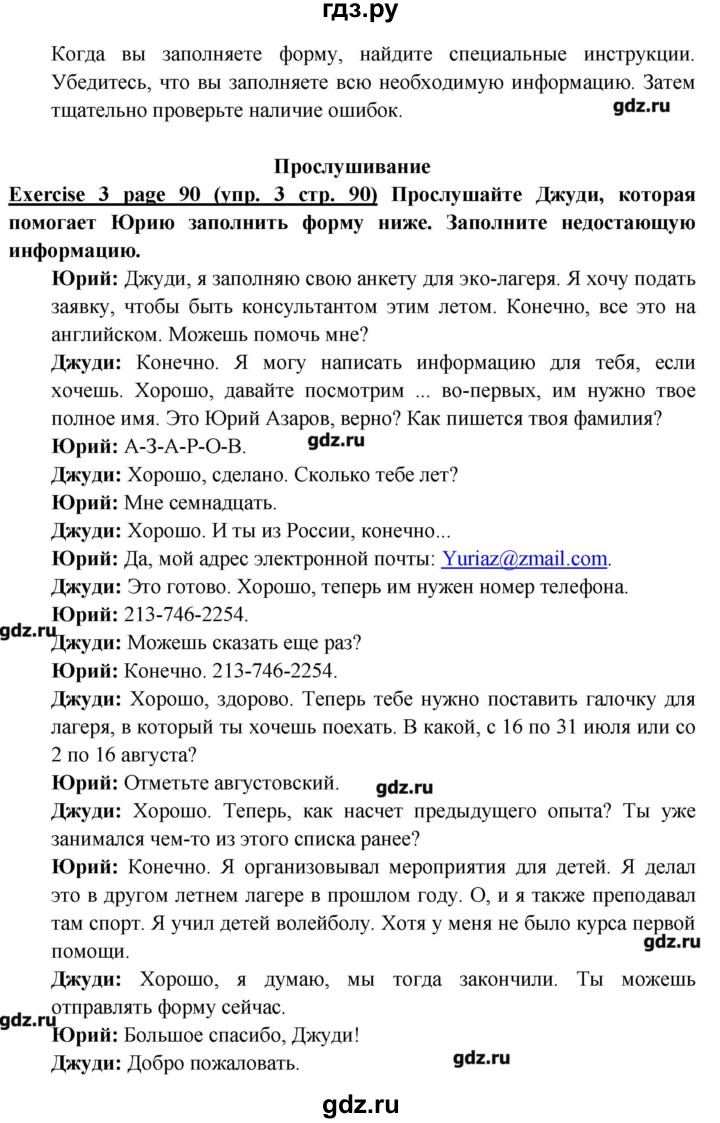 гдз.ру

Когда вы заполняете форму, найдите специальные инструкции. Убедитесь, что вы заполняете всю необходимую информацию. Затем тщательно проверьте наличие ошибок.

gdz.ru

Прослушивание

Exercise 3 page 90 (упр. 3 стр. 90) Прослушайте Джуди, которая помогает Юрию заполнить форму ниже. Заполните недостающую информацию.

Юрий: Джуди, я заполняю свою анкету для эко-лагеря. Я хочу подать заявку, чтобы быть консультантом этим летом. Конечно, все это на английском. Можешь помочь мне?

Джуди: Конечно. Я могу написать информацию для тебя, если хочешь. Хорошо, давайте посмотрим ... во-первых, им нужно твое полное имя. Это Юрий Азаров, верно? Как пишется твоя фамилия?

Юрий: А-З-А-Р-О-В.

gdz.ru

Джуди: Хорошо, сделано. Сколько тебе лет?

Юрий: Мне семнадцать.

Джуди: Хорошо. И ты из России, конечно...

Юрий: Да, мой адрес электронной почты: Yuriaz@zmail.com.

Джуди: Это готово. Хорошо, теперь им нужен номер телефона.

Юрий: 213-746-2254.

gdz.ru

Джуди: Можешь сказать еще раз?

Юрий: Конечно. 213-746-2254.

Джуди: Хорошо, здорово. Теперь тебе нужно поставить галочку для лагеря, в который ты хочешь поехать. В какой, с 16 по 31 июля или со 2 по 16 августа?

Юрий: Отметьте августовский.

gdz.ru

Джуди: Хорошо. Теперь, как насчет предыдущего опыта? Ты уже занимался чем-то из этого списка ранее?

Юрий: Конечно. Я организовывал мероприятия для детей. Я делал это в другом летнем лагере в прошлом году. О, и я также преподавал там спорт. Я учил детей волейболу. Хотя у меня не было курса первой помощи.

gdz.ru

Джуди: Хорошо, я думаю, мы тогда закончили. Ты можешь отправлять форму сейчас.

gdz.ru

Юрий: Большое спасибо, Джуди!

Джуди: Добро пожаловать.

gdz.ru

gdz.ru